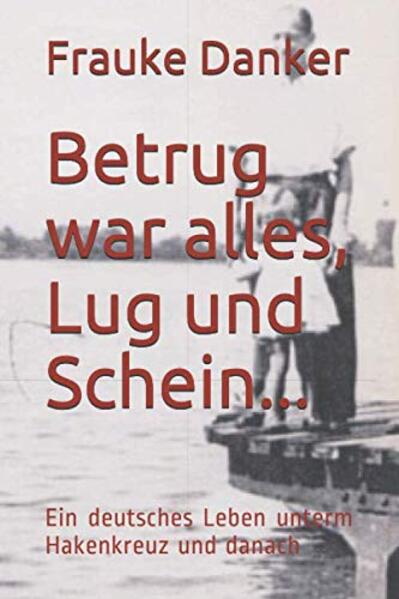 Frauke Danker

Betrug war alles, Lug und Schein...

Ein deutsches Leben unterm Hakenkreuz und danach